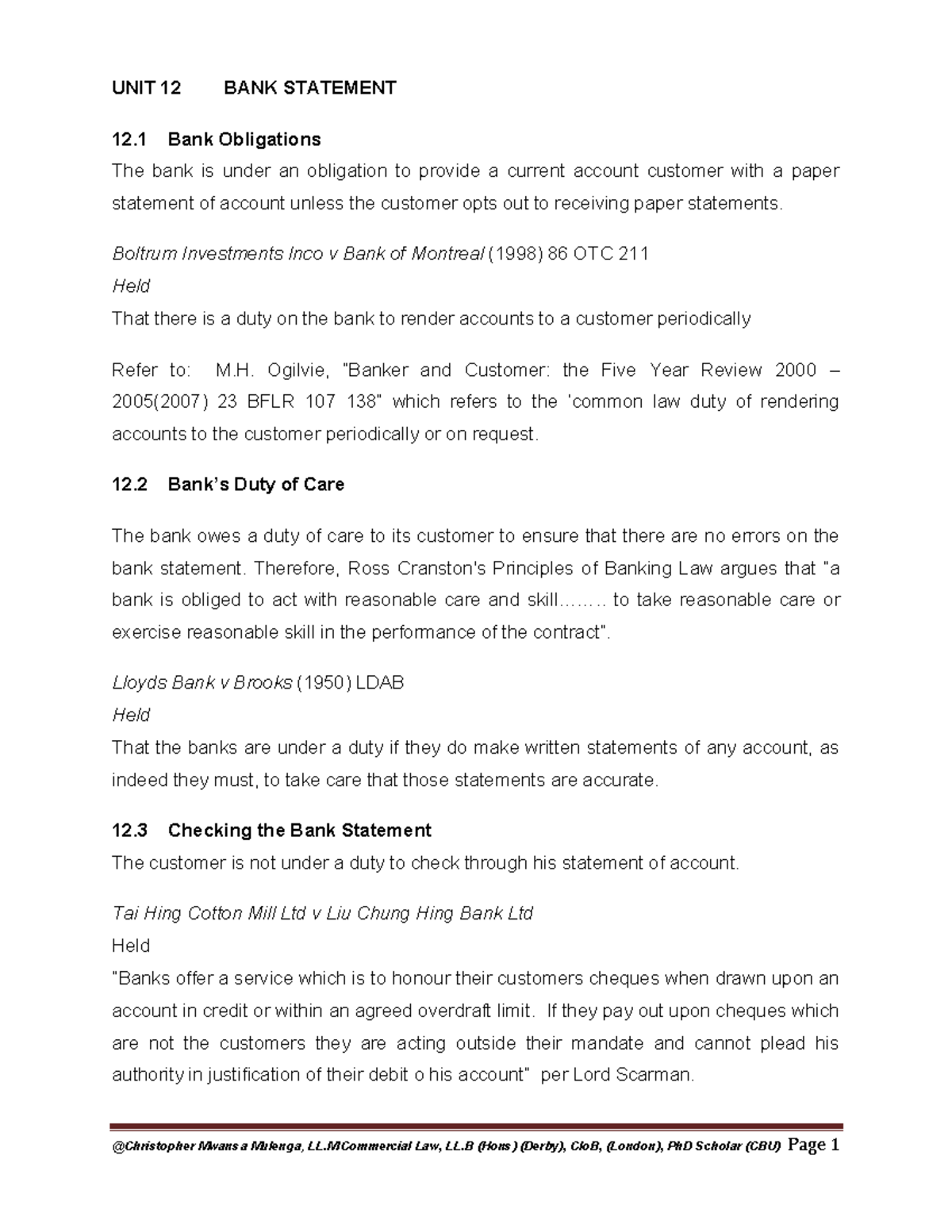 UNIT 12 BANK STATEMENT

12.1 Bank Obligations

The bank is under an obligation to provide a current account customer with a paper statement of account unless the customer opts out to receiving paper statements.

Boltrum Investments Inco v Bank of Montreal (1998) 86 OTC 211
Held
That there is a duty on the bank to render accounts to a customer periodically

Refer to: M.H. Ogilvie, "Banker and Customer: the Five Year Review 2000 – 2005(2007) 23 BFLR 107 138" which refers to the 'common law duty of rendering accounts to the customer periodically or on request.

12.2 Bank's Duty of Care

The bank owes a duty of care to its customer to ensure that there are no errors on the bank statement. Therefore, Ross Cranston's Principles of Banking Law argues that "a bank is obliged to act with reasonable care and skill…….. to take reasonable care or exercise reasonable skill in the performance of the contract".

Lloyds Bank v Brooks (1950) LDAB
Held
That the banks are under a duty if they do make written statements of any account, as indeed they must, to take care that those statements are accurate.

12.3 Checking the Bank Statement

The customer is not under a duty to check through his statement of account.

Tai Hing Cotton Mill Ltd v Liu Chung Hing Bank Ltd
Held
"Banks offer a service which is to honour their customers cheques when drawn upon an account in credit or within an agreed overdraft limit. If they pay out upon cheques which are not the customers they are acting outside their mandate and cannot plead his authority in justification of their debit o his account" per Lord Scarman.

@Christopher Mwansa Mulenga, LL.M Commercial Law, LL.B (Hons) (Derby), CIoB, (London), PhD Scholar (CBU) Page 1